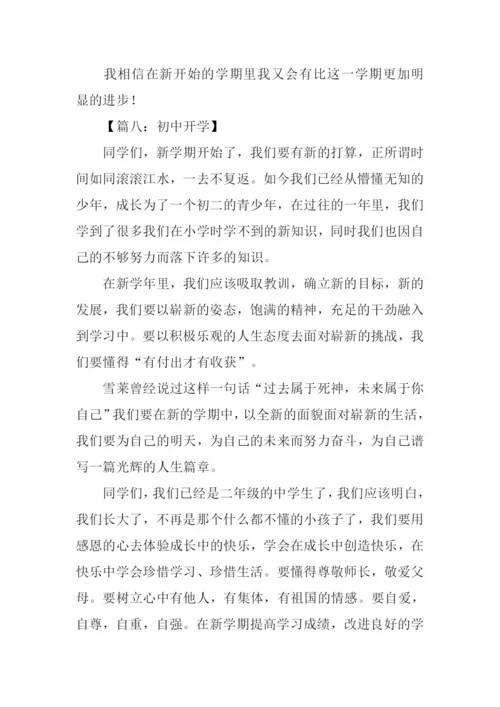 我相信在新开始的学期里我又会有比这一学期更加明显的进步！

【篇八：初中开学】

同学们，新学期开始了，我们要有新的打算，正所谓时间如同滚滚江水，一去不复返。如今我们已经从懵懂无知的少年，成长为了一个初二的青少年，在过往的一年里，我们学到了很多我们在小学时学不到的新知识，同时我们也因自己的不够努力而落下许多的知识。

在新学年里，我们应该吸取教训，确立新的目标，新的发展，我们要以崭新的姿态，饱满的精神，充足的干劲融入到学习中。要以积极乐观的人生态度去面对崭新的挑战，我们要懂得“有付出才有收获”。

雪莱曾经说过这样一句话“过去属于死神，未来属于你自己”我们要在新的学期中，以全新的面貌面对崭新的生活，我们要为自己的明天，为自己的未来而努力奋斗，为自己谱写一篇光辉的人生篇章。

同学们，我们已经是二年级的中学生了，我们应该明白，我们长大了，不再是那个什么都不懂的小孩子了，我们要用感恩的心去体验成长中的快乐，学会在成长中创造快乐，在快乐中学会珍惜学习、珍惜生活。要懂得尊敬师长，敬爱父母。要树立心中有他人，有集体，有祖国的情感。要自爱，自尊，自重，自强。在新学期提高学习成绩，改进良好的学